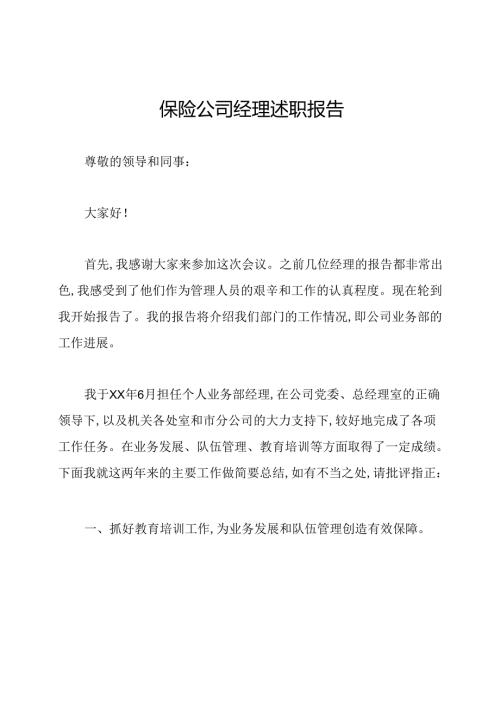 保险公司经理述职报告

尊敬的领导和同事：

大家好！

首先，我感谢大家来参加这次会议。之前几位经理的报告都非常出色，我感受到了他们作为管理人员的艰辛和工作的认真程度。现在轮到我开始报告了。我的报告将介绍我们部门的工作情况，即公司业务部的工作进展。

我于XX年6月担任个人业务部经理，在公司党委、总经理室的正确领导下，以及机关各处室和市分公司的大力支持下，较好地完成了各项工作任务。在业务发展、队伍管理、教育培训等方面取得了一定成绩。下面我就这两年来的主要工作做简要总结，如有不当之处，请批评指正：

一、抓好教育培训工作，为业务发展和队伍管理创造有效保障。